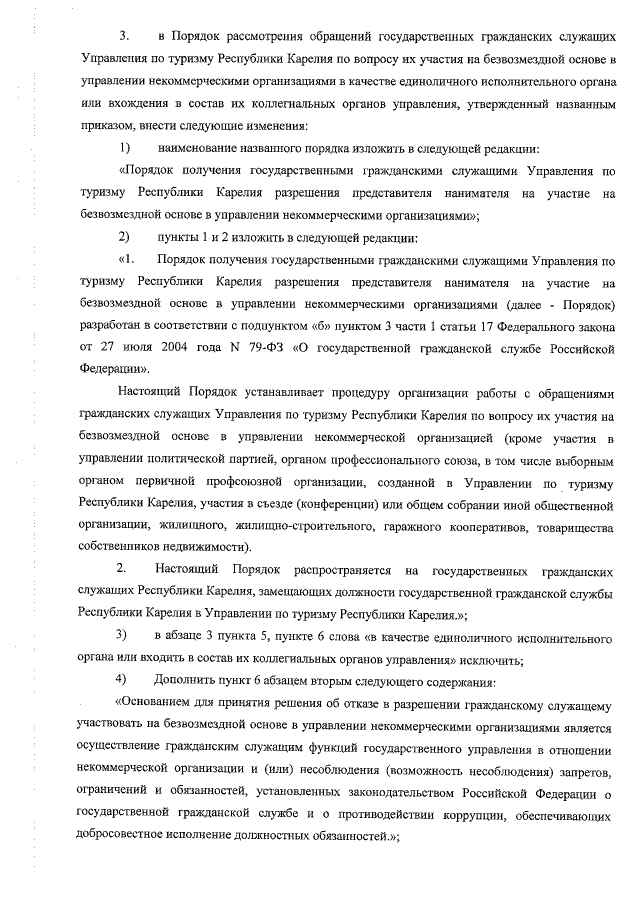 3. в Порядок рассмотрения обращений государственных гражданских служащих Управления по туризму Республики Карелия по вопросу их участия на безвозмездной основе в управлении некоммерческими организациями в качестве единоличного исполнительного органа или вхождения в состав их коллегиальных органов управления, утвержденный названным приказом, внести следующие изменения:

1) наименование названного порядка изложить в следующей редакции:

«Порядок получения государственными гражданскими служащими Управления по туризму Республики Карелия разрешения представителя нанимателя на участие на безвозмездной основе в управлении некоммерческими организациями»;

2) пункты 1 и 2 изложить в следующей редакции:

«1. Порядок получения государственными гражданскими служащими Управления по туризму Республики Карелия разрешения представителя нанимателя на участие на безвозмездной основе в управлении некоммерческими организациями (далее - Порядок) разработан в соответствии с подпунктом «б» пунктом 3 части 1 статьи 17 Федерального закона от 27 июля 2004 года N 79-ФЗ «О государственной гражданской службе Российской Федерации».

Настоящий Порядок устанавливает процедуру организации работы с обращениями гражданских служащих Управления по туризму Республики Карелия по вопросу их участия на безвозмездной основе в управлении некоммерческой организацией (кроме участия в управлении политической партией, органом профессионального союза, в том числе выборным органом первичной профсоюзной организации, созданной в Управлении по туризму Республики Карелия, участия в съезде (конференции) или общем собрании иной общественной организации, жилищного, жилищно-строительного, гаражного кооперативов, товарищества собственников недвижимости).

2. Настоящий Порядок распространяется на государственных гражданских служащих Республики Карелия, замещающих должности государственной гражданской службы Республики Карелия в Управлении по туризму Республики Карелия.»;

3) в абзаце 3 пункта 5, пункте 6 слова «в качестве единоличного исполнительного органа или входить в состав их коллегиальных органов управления» исключить;

4) Дополнить пункт 6 абзацем вторым следующего содержания:

«Основанием для принятия решения об отказе в разрешении гражданскому служащему участвовать на безвозмездной основе в управлении некоммерческими организациями является осуществление гражданским служащим функций государственного управления в отношении некоммерческой организации и (или) несоблюдения (возможность несоблюдения) запретов, ограничений и обязанностей, установленных законодательством Российской Федерации о государственной гражданской службе и о противодействии коррупции, обеспечивающих добросовестное исполнение должностных обязанностей.»;